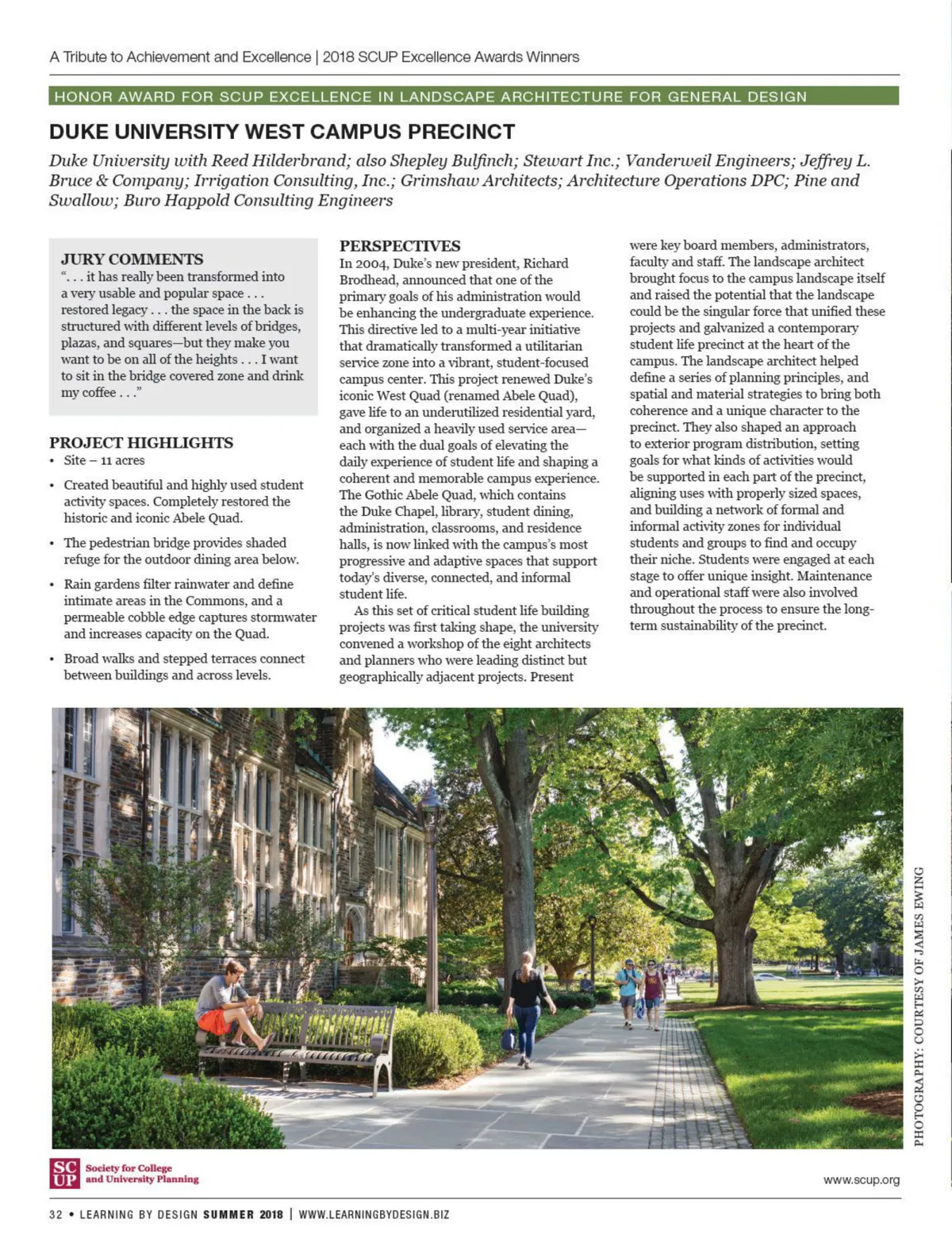 A Tribute to Achievement and Excellence | 2018 SCUP Excellence Awards Winners

HONOR AWARD FOR SCUP EXCELLENCE IN LANDSCAPE ARCHITECTURE FOR GENERAL DESIGN

DUKE UNIVERSITY WEST CAMPUS PRECINCT

Duke University with Reed Hilderbrand; also Shepley Bulfinch; Stewart Inc.; Vanderweil Engineers; Jeffrey L. Bruce & Company; Irrigation Consulting, Inc.; Grimshaw Architects; Architecture Operations DPC; Pine and Swallow; Buro Happold Consulting Engineers

JURY COMMENTS
". . . it has really been transformed into a very usable and popular space . . . restored legacy . . . the space in the back is structured with different levels of bridges, plazas, and squares—but they make you want to be on all of the heights . . . I want to sit in the bridge covered zone and drink my coffee . . ."

PROJECT HIGHLIGHTS
• Site – 11 acres
• Created beautiful and highly used student activity spaces. Completely restored the historic and iconic Abele Quad.
• The pedestrian bridge provides shaded refuge for the outdoor dining area below.
• Rain gardens filter rainwater and define intimate areas in the Commons, and a permeable cobble edge captures stormwater and increases capacity on the Quad.
• Broad walks and stepped terraces connect between buildings and across levels.

PERSPECTIVES
In 2004, Duke's new president, Richard Brodhead, announced that one of the primary goals of his administration would be enhancing the undergraduate experience. This directive led to a multi-year initiative that dramatically transformed a utilitarian service zone into a vibrant, student-focused campus center. This project renewed Duke's iconic West Quad (renamed Abele Quad), gave life to an underutilized residential yard, and organized a heavily used service area—each with the dual goals of elevating the daily experience of student life and shaping a coherent and memorable campus experience. The Gothic Abele Quad, which contains the Duke Chapel, library, student dining, administration, classrooms, and residence halls, is now linked with the campus's most progressive and adaptive spaces that support today's diverse, connected, and informal student life.

As this set of critical student life building projects was first taking shape, the university convened a workshop of the eight architects and planners who were leading distinct but geographically adjacent projects. Present were key board members, administrators, faculty and staff. The landscape architect brought focus to the campus landscape itself and raised the potential that the landscape could be the singular force that unified these projects and galvanized a contemporary student life precinct at the heart of the campus. The landscape architect helped define a series of planning principles, and spatial and material strategies to bring both coherence and a unique character to the precinct. They also shaped an approach to exterior program distribution, setting goals for what kinds of activities would be supported in each part of the precinct, aligning uses with properly sized spaces, and building a network of formal and informal activity zones for individual students and groups to find and occupy their niche. Students were engaged at each stage to offer unique insight. Maintenance and operational staff were also involved throughout the process to ensure the long-term sustainability of the precinct.

PHOTOGRAPHY: COURTESY OF JAMES EWING

SC UP Society for College and University Planning

www.scup.org

32 • LEARNING BY DESIGN SUMMER 2018 | WWW.LEARNINGBYDESIGN.BIZ